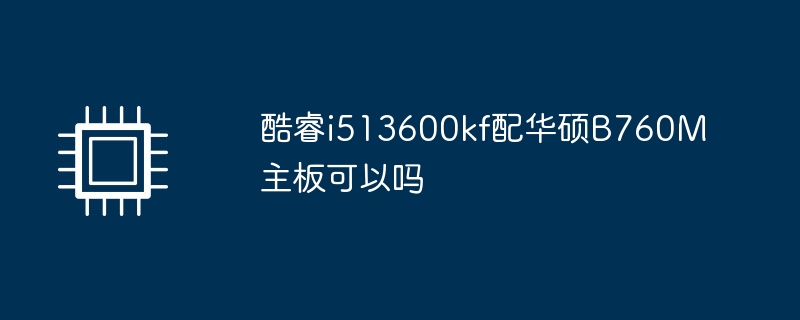 酷睿i513600kf配华硕B760M主板可以吗